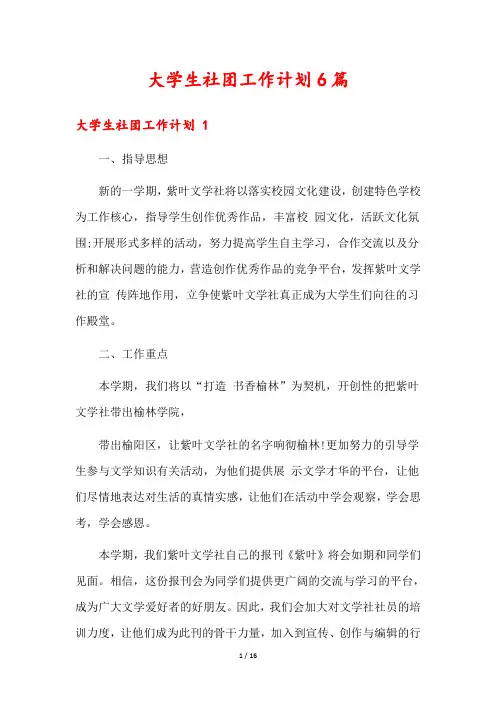 大学生社团工作计划6篇

大学生社团工作计划 1

一、指导思想

新的一学期，紫叶文学社将以落实校园文化建设，创建特色学校为工作核心，指导学生创作优秀作品，丰富校 园文化，活跃文化氛围;开展形式多样的活动，努力提高学生自主学习，合作交流以及分析和解决问题的能力，营造创作优秀作品的竞争平台，发挥紫叶文学社的宣 传阵地作用，立争使紫叶文学社真正成为大学生们向往的习作殿堂。

二、工作重点

本学期，我们将以“打造 书香榆林”为契机，开创性的把紫叶文学社带出榆林学院，

带出榆阳区，让紫叶文学社的名字响彻榆林!更加努力的引导学生参与文学知识有关活动，为他们提供展 示文学才华的平台，让他们尽情地表达对生活的真情实感，让他们在活动中学会观察，学会思考，学会感恩。

本学期，我们紫叶文学社自己的报刊《紫叶》将会如期和同学们见面。相信，这份报刊会为同学们提供更广阔的交流与学习的平台，成为广大文学爱好者的好朋友。因此，我们会加大对文学社社员的培训力度，让他们成为此刊的骨干力量，加入到宣传、创作与编辑的行

1 / 16